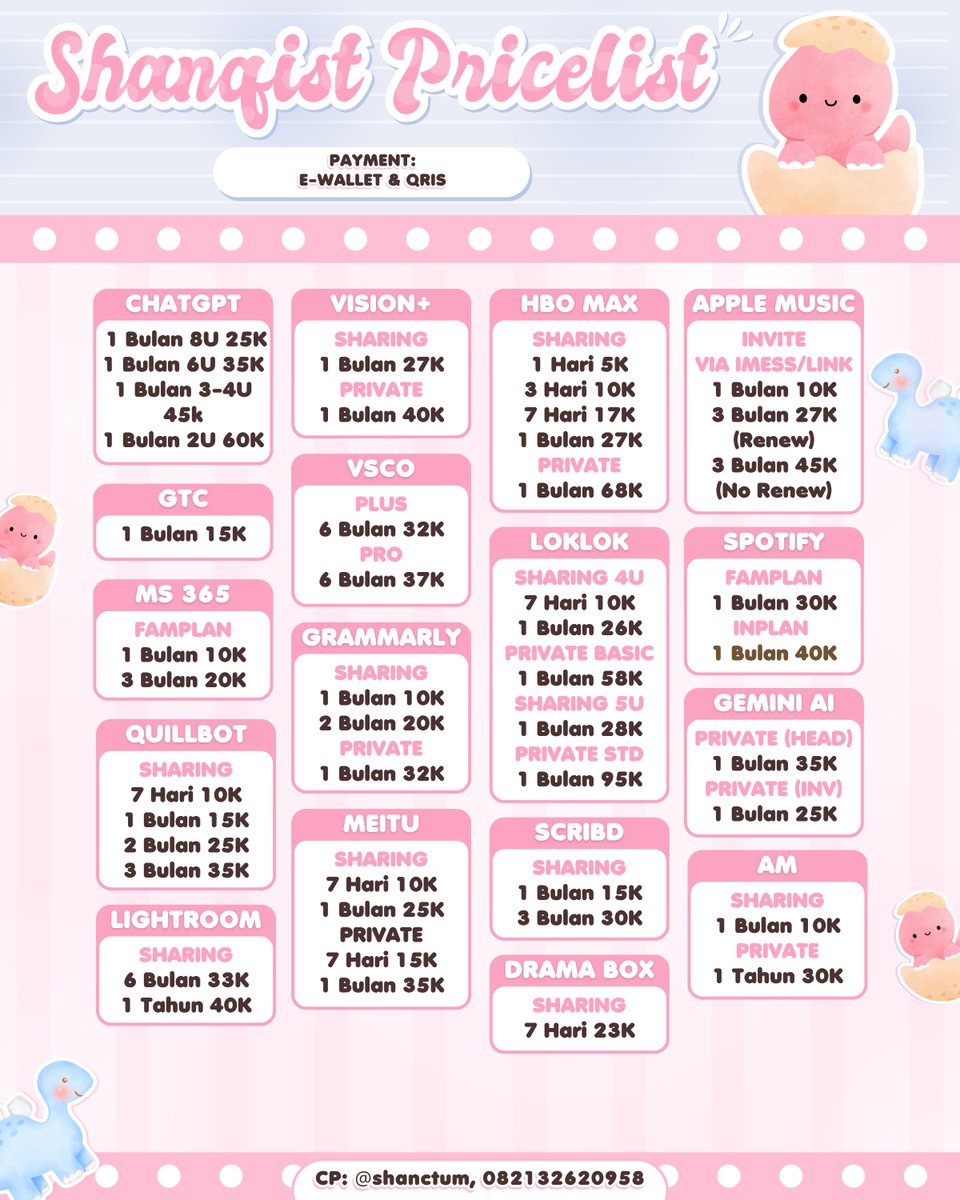 Shanqist Pricelist

PAYMENT:
E-WALLET & QRIS

CHATGPT
1 Bulan 8U 25K
1 Bulan 6U 35K
1 Bulan 3-4U 45k
1 Bulan 2U 60K

GTC
1 Bulan 15K

MS 365
FAMPLAN
1 Bulan 10K
3 Bulan 20K

QUILLBOT
SHARING
7 Hari 10K
1 Bulan 15K
2 Bulan 25K
3 Bulan 35K

LIGHTROOM
SHARING
6 Bulan 33K
1 Tahun 40K

VISION+
SHARING
1 Bulan 27K
PRIVATE
1 Bulan 40K

VSCO
PLUS
6 Bulan 32K
PRO
6 Bulan 37K

GRAMMARLY
SHARING
1 Bulan 10K
2 Bulan 20K
PRIVATE
1 Bulan 32K

MEITU
SHARING
7 Hari 10K
1 Bulan 25K
PRIVATE
7 Hari 15K
1 Bulan 35K

HBO MAX
SHARING
1 Hari 5K
3 Hari 10K
7 Hari 17K
1 Bulan 27K
PRIVATE
1 Bulan 68K

LOKLOK
SHARING 4U
7 Hari 10K
1 Bulan 26K
PRIVATE BASIC
1 Bulan 58K
SHARING 5U
1 Bulan 28K
PRIVATE STD
1 Bulan 95K

SCRIBD
SHARING
1 Bulan 15K
3 Bulan 30K

DRAMA BOX
SHARING
7 Hari 23K

APPLE MUSIC
INVITE
VIA IMESS/LINK
1 Bulan 10K
3 Bulan 27K
(Renew)
3 Bulan 45K
(No Renew)

SPOTIFY
FAMPLAN
1 Bulan 30K
INPLAN
1 Bulan 40K

GEMINI AI
PRIVATE (HEAD)
1 Bulan 35K
PRIVATE (INV)
1 Bulan 25K

AM
SHARING
1 Bulan 10K
PRIVATE
1 Tahun 30K

CP: @shanctum, 082132620958